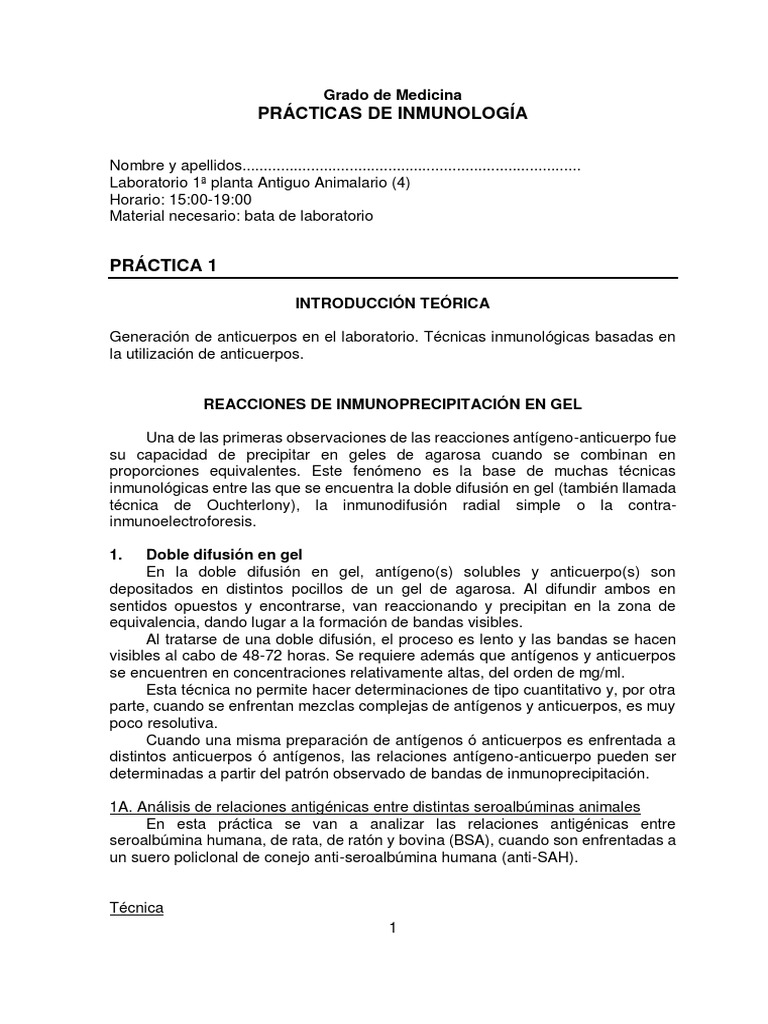 Grado de Medicina
PRÁCTICAS DE INMUNOLOGÍA

Nombre y apellidos...............................................................................
Laboratorio 1ª planta Antiguo Animalario (4)
Horario: 15:00-19:00
Material necesario: bata de laboratorio

PRÁCTICA 1

INTRODUCCIÓN TEÓRICA

Generación de anticuerpos en el laboratorio. Técnicas inmunológicas basadas en la utilización de anticuerpos.

REACCIONES DE INMUNOPRECIPITACIÓN EN GEL

Una de las primeras observaciones de las reacciones antígeno-anticuerpo fue su capacidad de precipitar en geles de agarosa cuando se combinan en proporciones equivalentes. Este fenómeno es la base de muchas técnicas inmunológicas entre las que se encuentra la doble difusión en gel (también llamada técnica de Ouchterlony), la inmunodifusión radial simple o la contra-inmunoelectroforesis.

1. Doble difusión en gel
En la doble difusión en gel, antígeno(s) solubles y anticuerpo(s) son depositados en distintos pocillos de un gel de agarosa. Al difundir ambos en sentidos opuestos y encontrarse, van reaccionando y precipitan en la zona de equivalencia, dando lugar a la formación de bandas visibles.
Al tratarse de una doble difusión, el proceso es lento y las bandas se hacen visibles al cabo de 48-72 horas. Se requiere además que antígenos y anticuerpos se encuentren en concentraciones relativamente altas, del orden de mg/ml.
Esta técnica no permite hacer determinaciones de tipo cuantitativo y, por otra parte, cuando se enfrentan mezclas complejas de antígenos y anticuerpos, es muy poco resolutiva.
Cuando una misma preparación de antígenos ó anticuerpos es enfrentada a distintos anticuerpos ó antígenos, las relaciones antígeno-anticuerpo pueden ser determinadas a partir del patrón observado de bandas de inmunoprecipitación.

1A. Análisis de relaciones antigénicas entre distintas seroalbúminas animales
En esta práctica se van a analizar las relaciones antigénicas entre seroalbúmina humana, de rata, de ratón y bovina (BSA), cuando son enfrentadas a un suero policlonal de conejo anti-seroalbúmina humana (anti-SAH).

Técnica

1